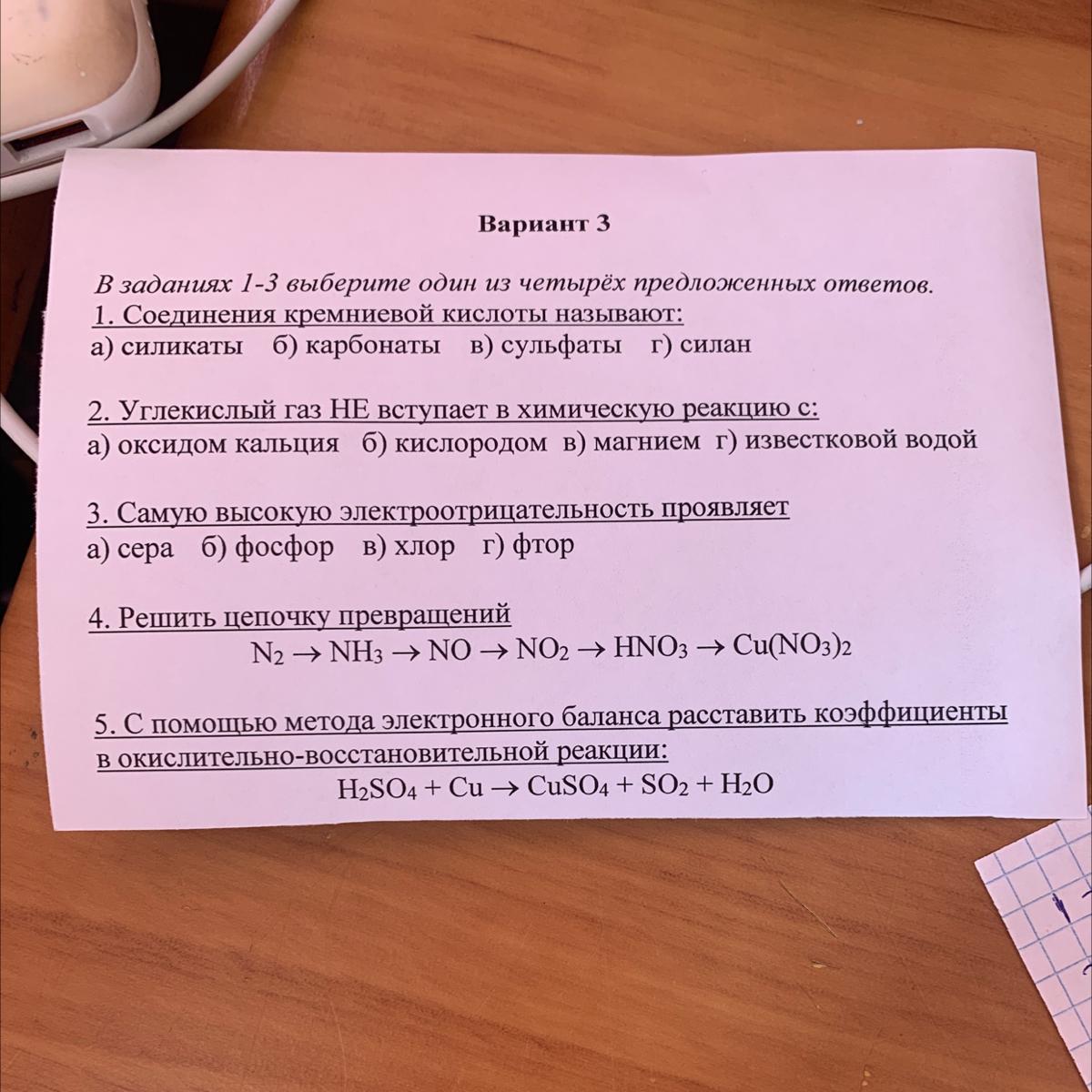 Вариант 3

В заданиях 1-3 выберите один из четырёх предложенных ответов.
1. Соединения кремниевой кислоты называют:
а) силикаты б) карбонаты в) сульфаты г) силан

2. Углекислый газ НЕ вступает в химическую реакцию с:
а) оксидом кальция б) кислородом в) магнием г) известковой водой

3. Самую высокую электроотрицательность проявляет
а) сера б) фосфор в) хлор г) фтор

4. Решить цепочку превращений
$N_2 \rightarrow NH_3 \rightarrow NO \rightarrow NO_2 \rightarrow HNO_3 \rightarrow Cu(NO_3)_2$

5. С помощью метода электронного баланса расставить коэффициенты в окислительно-восстановительной реакции:
$H_2SO_4 + Cu \rightarrow CuSO_4 + SO_2 + H_2O$